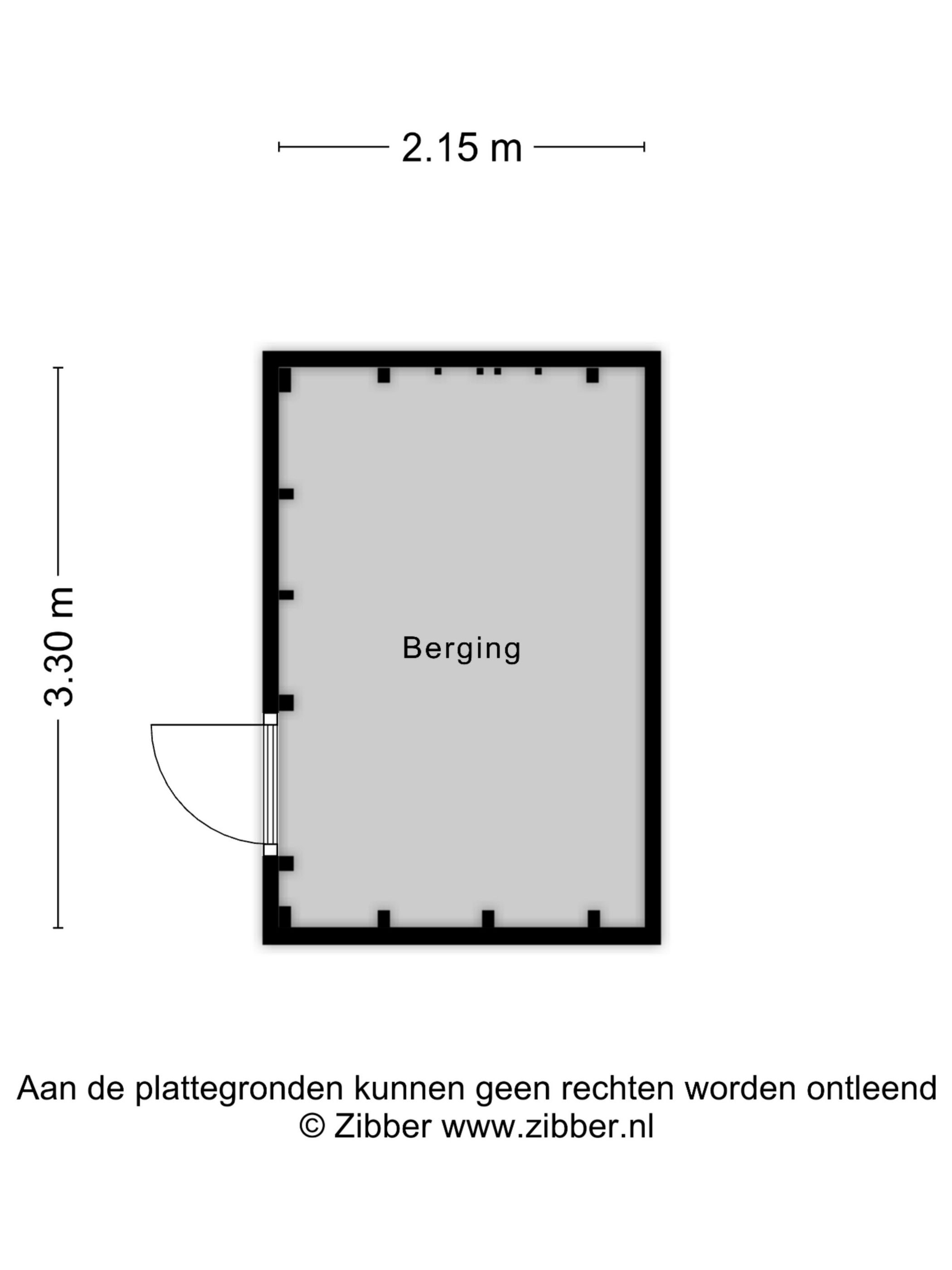 2.15 m

3.30 m

Berging

Aan de plattegronden kunnen geen rechten worden ontleend
© Zibber www.zibber.nl